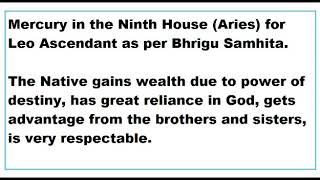 Mercury in the Ninth House (Aries) for Leo Ascendant as per Bhrigu Samhita.

The Native gains wealth due to power of destiny, has great reliance in God, gets advantage from the brothers and sisters, is very respectable.